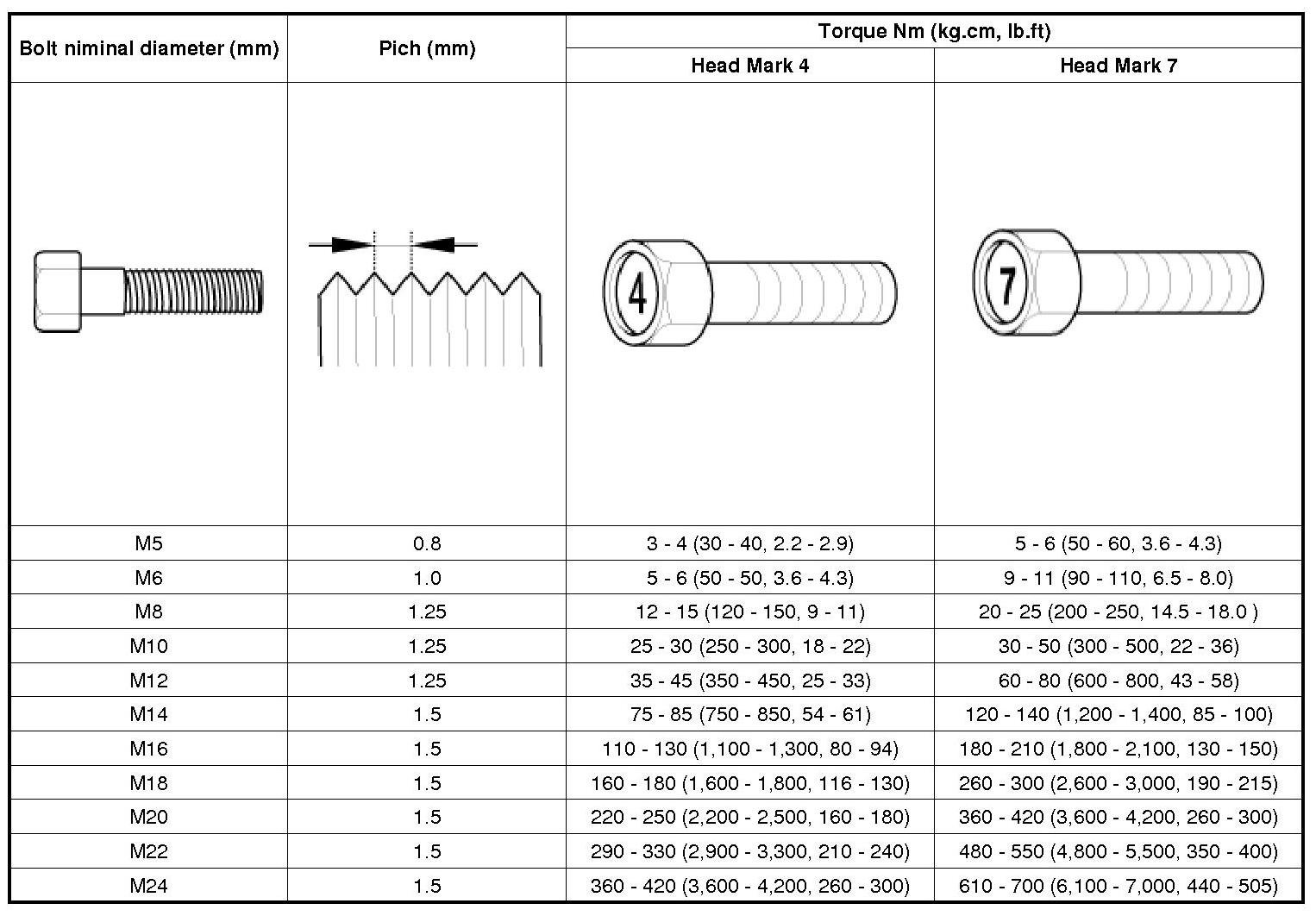 | Bolt niminal diameter (mm) | Pich (mm) | Torque Nm (kg.cm, lb.ft) Head Mark 4 | Torque Nm (kg.cm, lb.ft) Head Mark 7 |
|---|---|---|---|
| | | 4 | 7 |
| M5 | 0.8 | 3 - 4 (30 - 40, 2.2 - 2.9) | 5 - 6 (50 - 60, 3.6 - 4.3) |
| M6 | 1.0 | 5 - 6 (50 - 50, 3.6 - 4.3) | 9 - 11 (90 - 110, 6.5 - 8.0) |
| M8 | 1.25 | 12 - 15 (120 - 150, 9 - 11) | 20 - 25 (200 - 250, 14.5 - 18.0 ) |
| M10 | 1.25 | 25 - 30 (250 - 300, 18 - 22) | 30 - 50 (300 - 500, 22 - 36) |
| M12 | 1.25 | 35 - 45 (350 - 450, 25 - 33) | 60 - 80 (600 - 800, 43 - 58) |
| M14 | 1.5 | 75 - 85 (750 - 850, 54 - 61) | 120 - 140 (1,200 - 1,400, 85 - 100) |
| M16 | 1.5 | 110 - 130 (1,100 - 1,300, 80 - 94) | 180 - 210 (1,800 - 2,100, 130 - 150) |
| M18 | 1.5 | 160 - 180 (1,600 - 1,800, 116 - 130) | 260 - 300 (2,600 - 3,000, 190 - 215) |
| M20 | 1.5 | 220 - 250 (2,200 - 2,500, 160 - 180) | 360 - 420 (3,600 - 4,200, 260 - 300) |
| M22 | 1.5 | 290 - 330 (2,900 - 3,300, 210 - 240) | 480 - 550 (4,800 - 5,500, 350 - 400) |
| M24 | 1.5 | 360 - 420 (3,600 - 4,200, 260 - 300) | 610 - 700 (6,100 - 7,000, 440 - 505) |